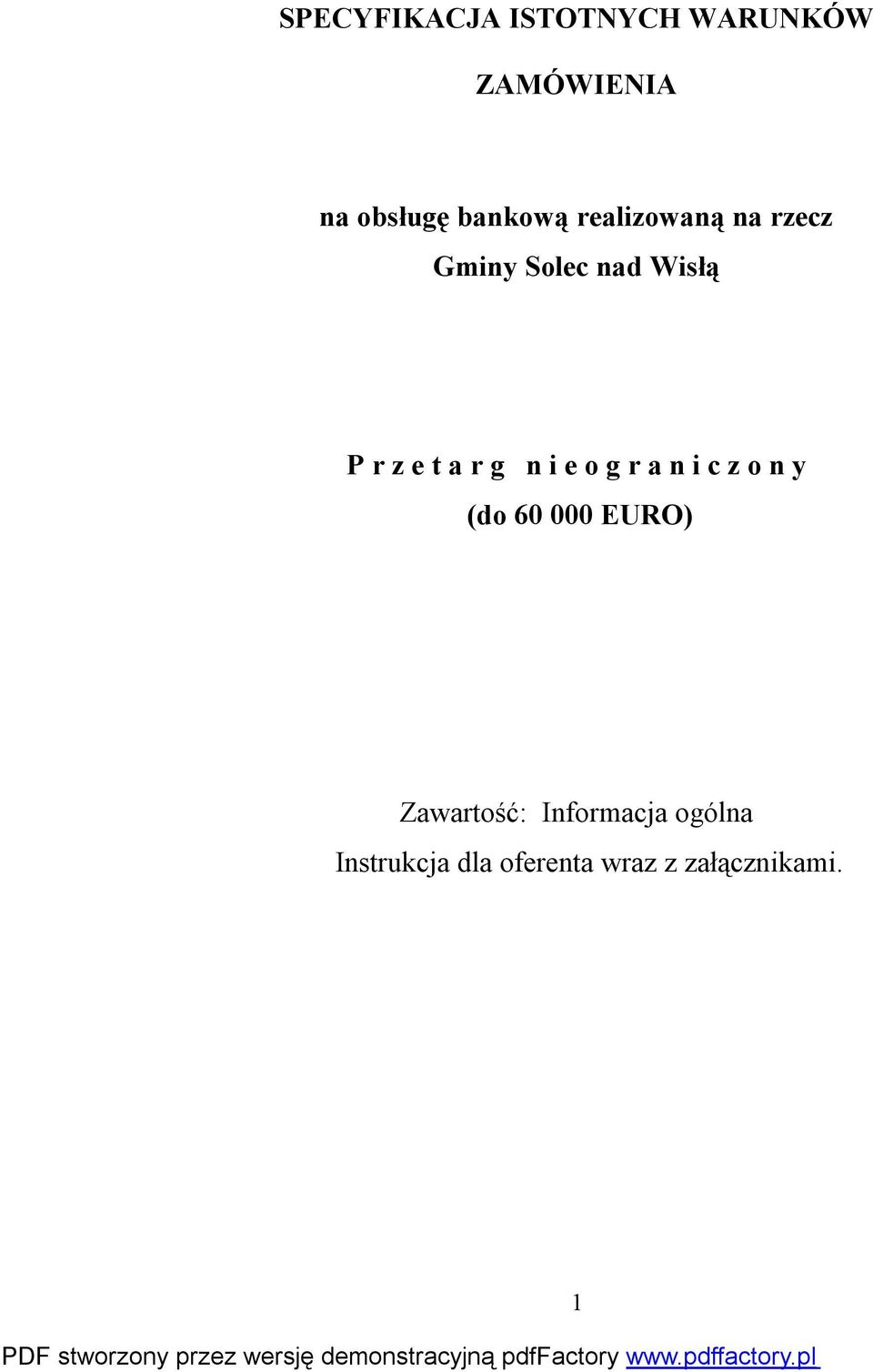 SPECYFIKACJA ISTOTNYCH WARUNKÓW

ZAMÓWIENIA

na obsługę bankową realizowaną na rzecz Gminy Solec nad Wisłą

P r z e t a r g n i e o g r a n i c z o n y
(do 60 000 EURO)

Zawartość: Informacja ogólna
Instrukcja dla oferenta wraz z załącznikami.

1

PDF stworzony przez wersję demonstracyjną pdfFactory www.pdffactory.pl